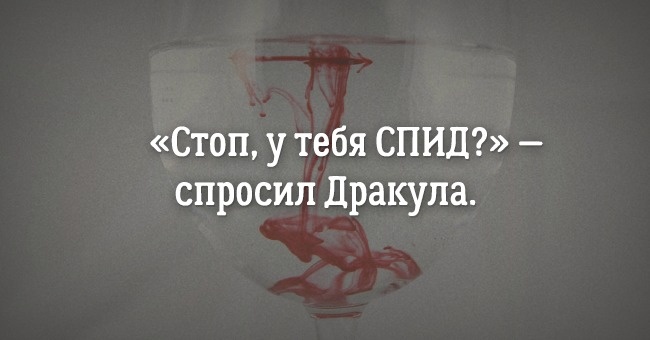 «Стоп, у тебя СПИД?» — спросил Дракула.